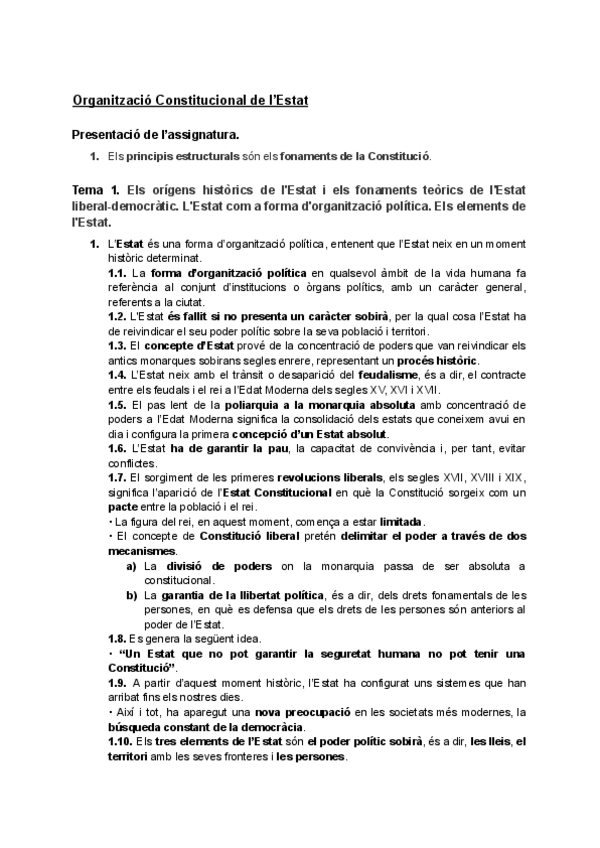 Organització Constitucional de l'Estat

Presentació de l'assignatura.

1. Els principis estructurals són els fonaments de la Constitució.

Tema 1. Els orígens històrics de l'Estat i els fonaments teòrics de l'Estat liberal-democràtic. L'Estat com a forma d'organització política. Els elements de l'Estat.

1. L'Estat és una forma d'organització política, entenent que l'Estat neix en un moment històric determinat.
1.1. La forma d'organització política en qualsevol àmbit de la vida humana fa referència al conjunt d'institucions o òrgans polítics, amb un caràcter general, referents a la ciutat.
1.2. L'Estat és fallit si no presenta un caràcter sobirà, per la qual cosa l'Estat ha de reivindicar el seu poder polític sobre la seva població i territori.
1.3. El concepte d'Estat prové de la concentració de poders que van reivindicar els antics monarques sobirans segles enrere, representant un procés històric.
1.4. L'Estat neix amb el trànsit o desaparició del feudalisme, és a dir, el contracte entre els feudals i el rei a l'Edat Moderna dels segles XV, XVI i XVII.
1.5. El pas lent de la poliarquia a la monarquia absoluta amb concentració de poders a l'Edat Moderna significa la consolidació dels estats que coneixem avui en dia i configura la primera concepció d'un Estat absolut.
1.6. L'Estat ha de garantir la pau, la capacitat de convivència i, per tant, evitar conflictes.
1.7. El sorgiment de les primeres revolucions liberals, els segles XVII, XVIII i XIX, significa l'aparició de l'Estat Constitucional en què la Constitució sorgeix com un pacte entre la població i el rei.
• La figura del rei, en aquest moment, comença a estar limitada.
• El concepte de Constitució liberal pretén delimitar el poder a través de dos mecanismes.
a) La divisió de poders on la monarquia passa de ser absoluta a constitucional.
b) La garantia de la llibertat política, és a dir, dels drets fonamentals de les persones, en què es defensa que els drets de les persones són anteriors al poder de l'Estat.
1.8. Es genera la següent idea.
• "Un Estat que no pot garantir la seguretat humana no pot tenir una Constitució".
1.9. A partir d'aquest moment històric, l'Estat ha configurat uns sistemes que han arribat fins els nostres dies.
• Així i tot, ha aparegut una nova preocupació en les societats més modernes, la búsqueda constant de la democràcia.
1.10. Els tres elements de l'Estat són el poder polític sobirà, és a dir, les lleis, el territori amb les seves fronteres i les persones.